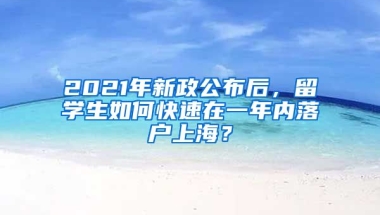 2021年新政公布后，留学生如何快速在一年内落户上海？